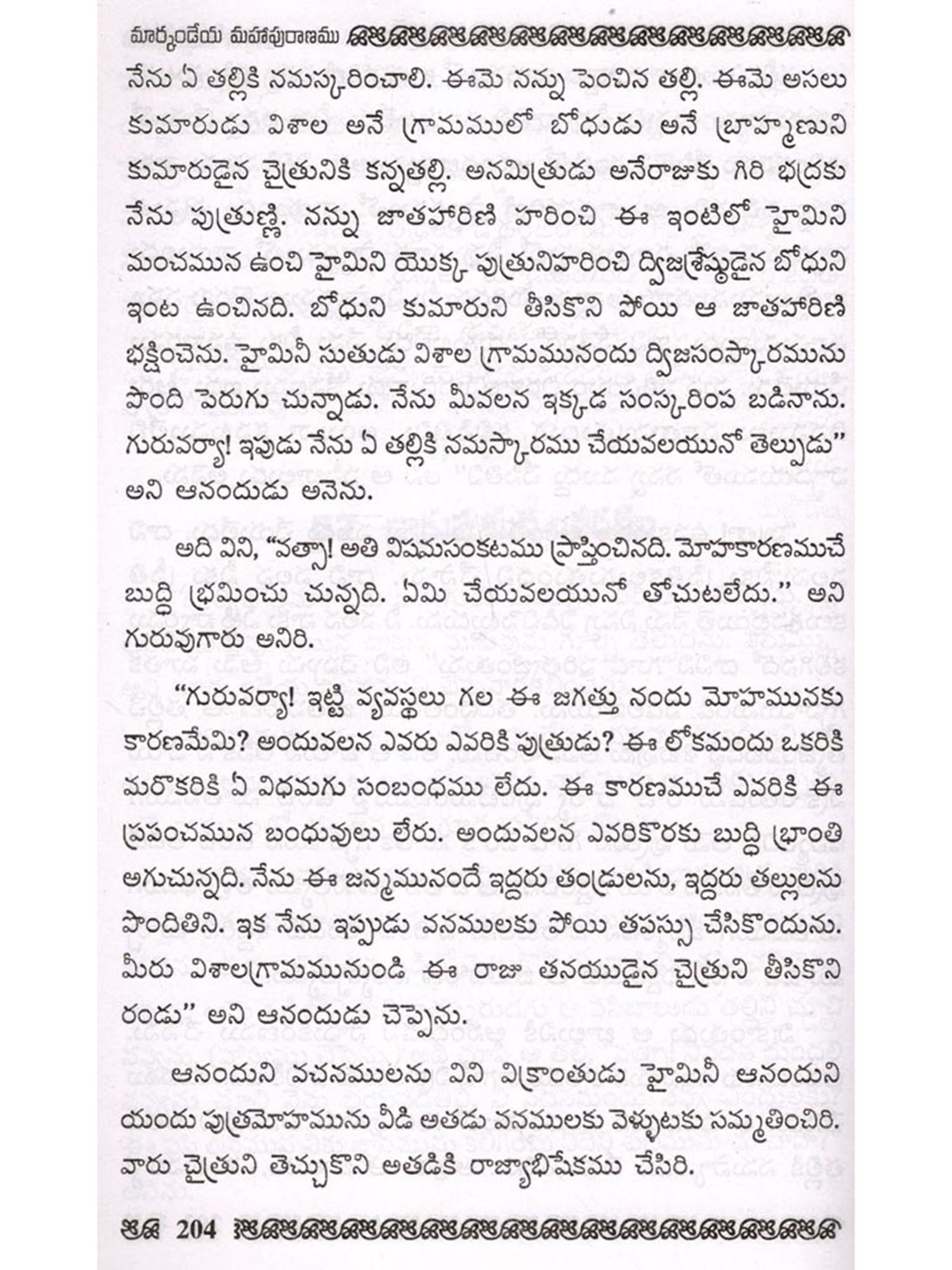 మార్కండేయ మహాపురాణము

నేను ఏ తల్లికి నమస్కరించాలి. ఈమె నన్ను పెంచిన తల్లి. ఈమె అసలు కుమారుడు విశాల అనే గ్రామములో బోధుడు అనే బ్రాహ్మణుని కుమారుడైన చైత్రునికి కన్నతల్లి. అనమిత్రుడు అనేరాజుకు గిరి భద్రకు నేను పుత్రుణ్ణి. నన్ను జాతహారిణి హరించి ఈ ఇంటిలో హైమిని మంచమున ఉంచి హైమిని యొక్క పుత్రునిహరించి ద్విజశ్రేష్ఠుడైన బోధుని ఇంట ఉంచినది. బోధుని కుమారుని తీసికొని పోయి ఆ జాతహారిణి భక్షించెను. హైమినీ సుతుడు విశాల గ్రామమునందు ద్విజసంస్కారమును పొంది పెరుగు చున్నాడు. నేను మీవలన ఇక్కడ సంస్కరింప బడినాను. గురువర్యా! ఇపుడు నేను ఏ తల్లికి నమస్కారము చేయవలయునో తెల్పుడు" అని ఆనందుడు అనెను.

అది విని, "వత్సా! అతి విషమసంకటము ప్రాప్తించినది. మోహకారణముచే బుద్ధి భ్రమించు చున్నది. ఏమి చేయవలయునో తోచుటలేదు." అని గురువుగారు అనిరి.

"గురువర్యా! ఇట్టి వ్యవస్థలు గల ఈ జగత్తు నందు మోహమునకు కారణమేమి? అందువలన ఎవరు ఎవరికి పుత్రుడు? ఈ లోకమందు ఒకరికి మరొకరికి ఏ విధమగు సంబంధము లేదు. ఈ కారణముచే ఎవరికి ఈ ప్రపంచమున బంధువులు లేరు. అందువలన ఎవరికొరకు బుద్ధి భ్రాంతి అగుచున్నది. నేను ఈ జన్మమునందే ఇద్దరు తండ్రులను, ఇద్దరు తల్లులను పొందితిని. ఇక నేను ఇప్పుడు వనములకు పోయి తపస్సు చేసికొందును. మీరు విశాలగ్రామమునుండి ఈ రాజు తనయుడైన చైత్రుని తీసికొని రండు" అని ఆనందుడు చెప్పెను.

ఆనందుని వచనములను విని విక్రాంతుడు హైమినీ ఆనందుని యందు పుత్రమోహమును వీడి అతడు వనములకు వెళ్ళుటకు సమ్మతించిరి. వారు చైత్రుని తెచ్చుకొని అతడికి రాజ్యాభిషేకము చేసిరి.

204